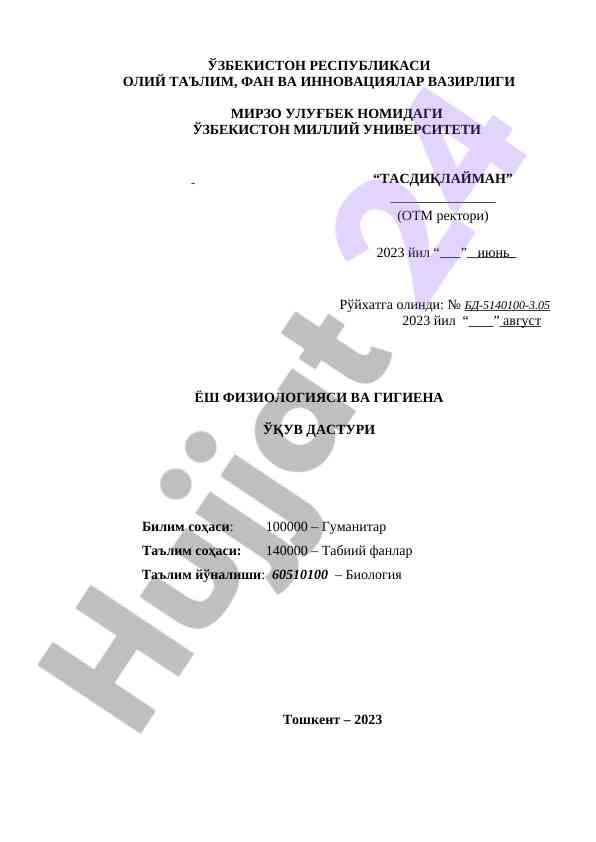 ЎЗБЕКИСТОН РЕСПУБЛИКАСИ
ОЛИЙ ТАЪЛИМ, ФАН ВА ИННОВАЦИЯЛАР ВАЗИРЛИГИ

МИРЗО УЛУҒБЕК НОМИДАГИ
ЎЗБЕКИСТОН МИЛЛИЙ УНИВЕРСИТЕТИ

-

"ТАСДИҚЛАЙМАН"
____
(ОТМ ректори)

2023 йил "____" июнь

Рўйхатга олинди: № БД-5140100-3.05
2023 йил "____" август

ЁШ ФИЗИОЛОГИЯСИ ВА ГИГИЕНА

ЎҚУВ ДАСТУРИ

Билим соҳаси: 100000 – Гуманитар
Таълим соҳаси: 140000 – Табиий фанлар
Таълим йўналиши: 60510100 – Биология

Тошкент – 2023

Hujjat 24